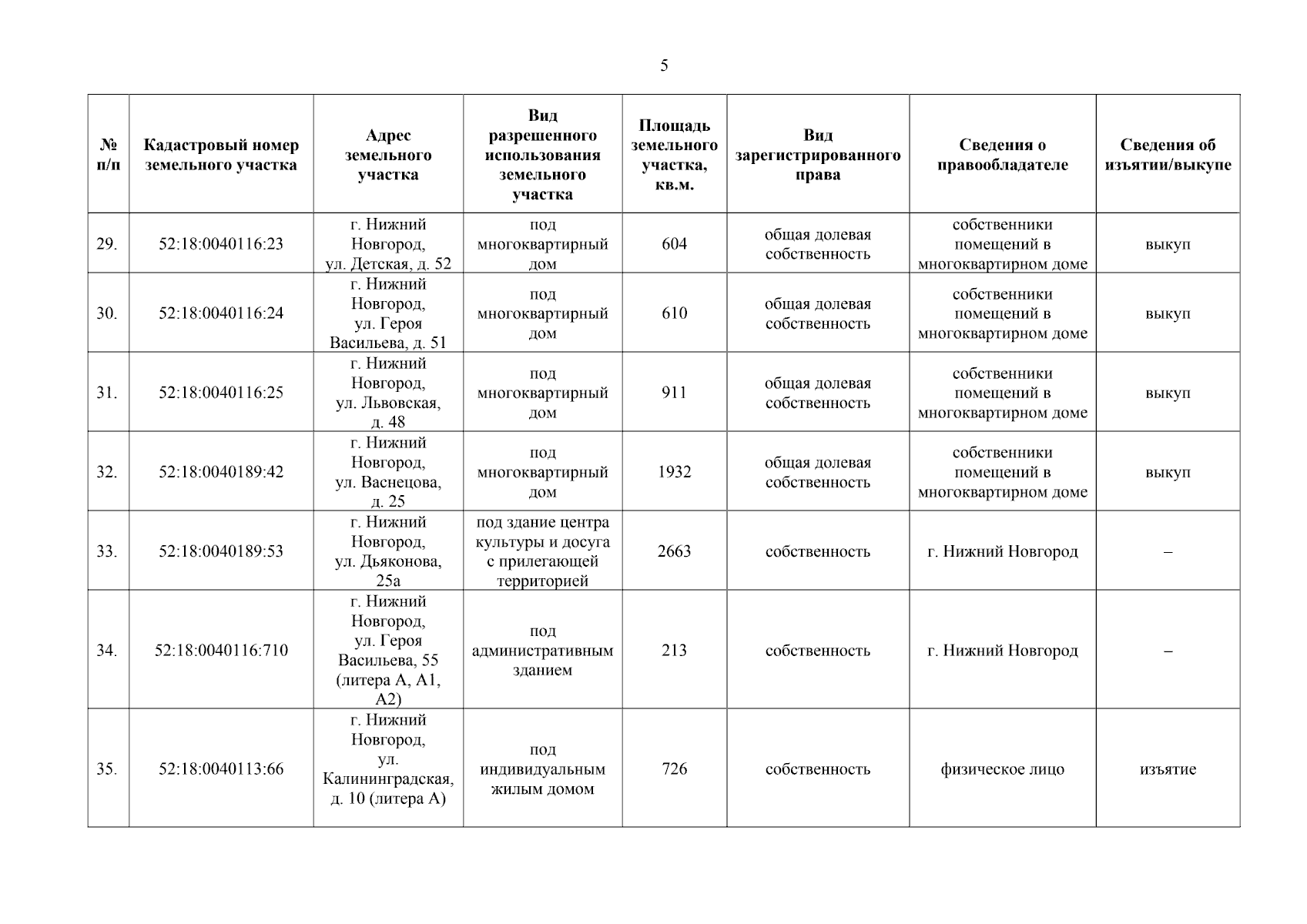 5

| № п/п | Кадастровый номер земельного участка | Адрес земельного участка | Вид разрешенного использования земельного участка | Площадь земельного участка, кв.м. | Вид зарегистрированного права | Сведения о правообладателе | Сведения об изъятии/выкупе |
|---|---|---|---|---|---|---|---|
| 29. | 52:18:0040116:23 | г. Нижний Новгород, ул. Детская, д. 52 | под многоквартирный дом | 604 | общая долевая собственность | собственники помещений в многоквартирном доме | выкуп |
| 30. | 52:18:0040116:24 | г. Нижний Новгород, ул. Героя Васильева, д. 51 | под многоквартирный дом | 610 | общая долевая собственность | собственники помещений в многоквартирном доме | выкуп |
| 31. | 52:18:0040116:25 | г. Нижний Новгород, ул. Львовская, д. 48 | под многоквартирный дом | 911 | общая долевая собственность | собственники помещений в многоквартирном доме | выкуп |
| 32. | 52:18:0040189:42 | г. Нижний Новгород, ул. Васнецова, д. 25 | под многоквартирный дом | 1932 | общая долевая собственность | собственники помещений в многоквартирном доме | выкуп |
| 33. | 52:18:0040189:53 | г. Нижний Новгород, ул. Дьяконова, 25а | под здание центра культуры и досуга с прилегающей территорией | 2663 | собственность | г. Нижний Новгород | – |
| 34. | 52:18:0040116:710 | г. Нижний Новгород, ул. Героя Васильева, 55 (литера А, А1, А2) | под административным зданием | 213 | собственность | г. Нижний Новгород | – |
| 35. | 52:18:0040113:66 | г. Нижний Новгород, ул. Калининградская, д. 10 (литера А) | под индивидуальным жилым домом | 726 | собственность | физическое лицо | изъятие |